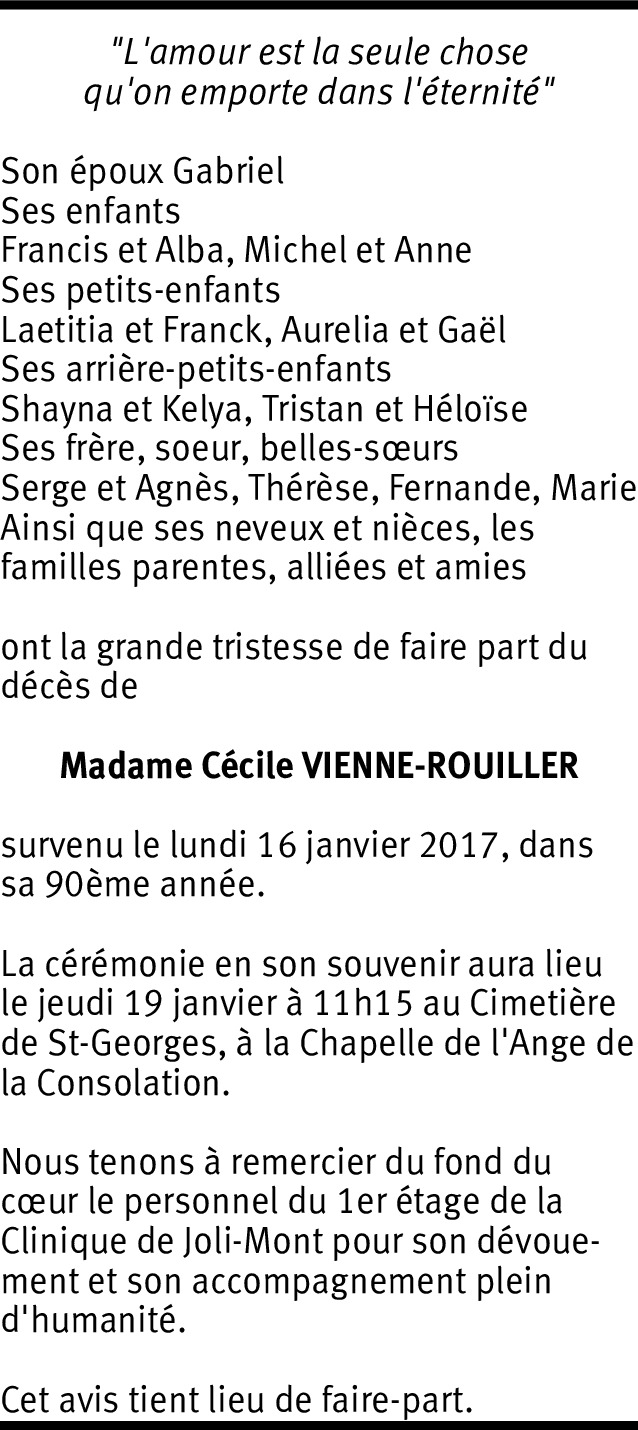 "L'amour est la seule chose
qu'on emporte dans l'éternité"

Son époux Gabriel
Ses enfants
Francis et Alba, Michel et Anne
Ses petits-enfants
Laetitia et Franck, Aurelia et Gaël
Ses arrière-petits-enfants
Shayna et Kelya, Tristan et Héloïse
Ses frère, soeur, belles-sœurs
Serge et Agnès, Thérèse, Fernande, Marie
Ainsi que ses neveux et nièces, les familles parentes, alliées et amies

ont la grande tristesse de faire part du décès de

Madame Cécile VIENNE-ROUILLER

survenu le lundi 16 janvier 2017, dans sa 90ème année.

La cérémonie en son souvenir aura lieu le jeudi 19 janvier à 11h15 au Cimetière de St-Georges, à la Chapelle de l'Ange de la Consolation.

Nous tenons à remercier du fond du cœur le personnel du 1er étage de la Clinique de Joli-Mont pour son dévouement et son accompagnement plein d'humanité.

Cet avis tient lieu de faire-part.